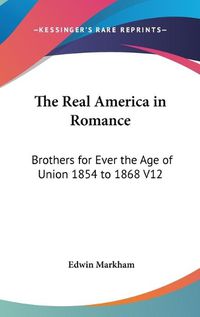 —KESSINGER'S RARE REPRINTS—

The Real America in Romance

Brothers for Ever the Age of Union 1854 to 1868 V12

Edwin Markham